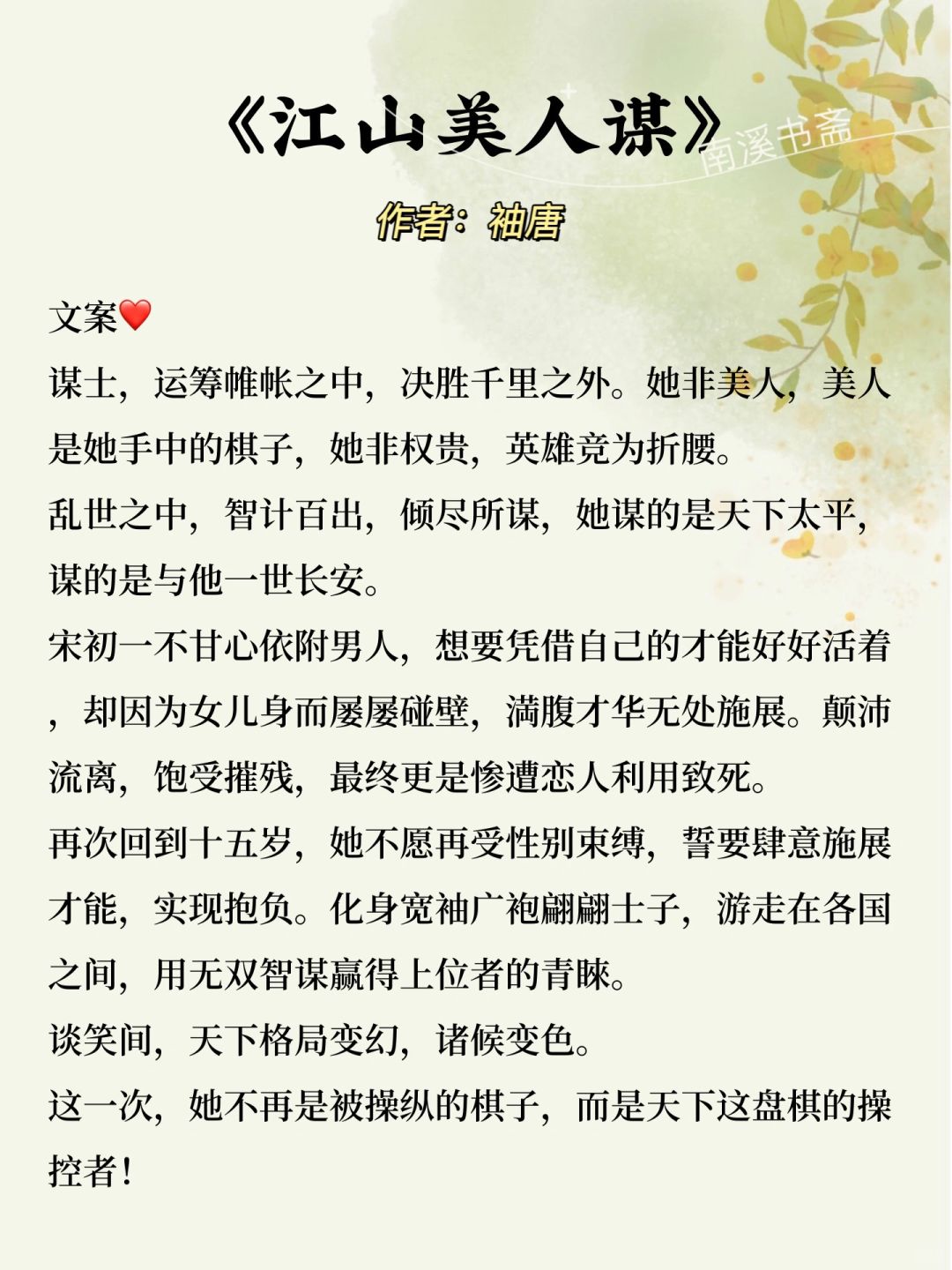 《江山美人谋》

南溪书斋

作者：袖唐

文案❤️

谋士，运筹帷帐之中，决胜千里之外。她非美人，美人是她手中的棋子，她非权贵，英雄竞为折腰。

乱世之中，智计百出，倾尽所谋，她谋的是天下太平，谋的是与他一世长安。

宋初一不甘心依附男人，想要凭借自己的才能好好活着，却因为女儿身而屡屡碰壁，满腹才华无处施展。颠沛流离，饱受摧残，最终更是惨遭恋人利用致死。

再次回到十五岁，她不愿再受性别束缚，誓要肆意施展才能，实现抱负。化身宽袖广袍翩翩士子，游走在各国之间，用无双智谋赢得上位者的青睐。

谈笑间，天下格局变幻，诸候变色。

这一次，她不再是被操纵的棋子，而是天下这盘棋的操控者！